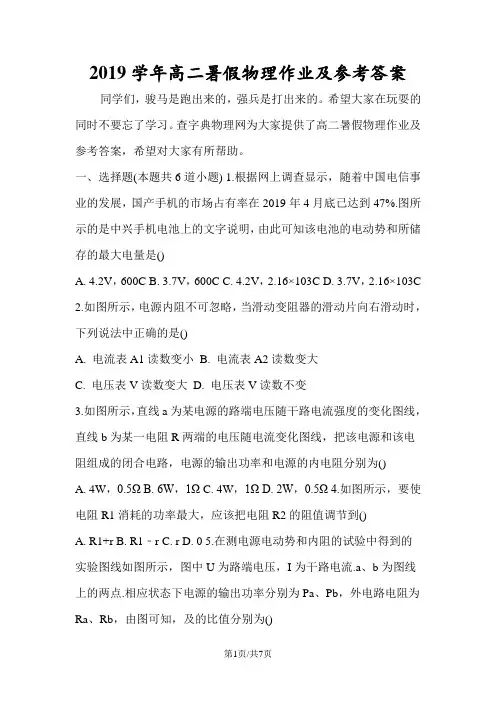 2019 学年高二暑假物理作业及参考答案

同学们，骏马是跑出来的，强兵是打出来的。希望大家在玩耍的同时不要忘了学习。查字典物理网为大家提供了高二暑假物理作业及参考答案，希望对大家有所帮助。

一、选择题(本题共 6 道小题) 1.根据网上调查显示，随着中国电信事业的发展，国产手机的市场占有率在 2019 年 4 月底已达到 47%.图所示的是中兴手机电池上的文字说明，由此可知该电池的电动势和所储存的最大电量是()

A. 4.2V，600C B. 3.7V，600C C. 4.2V，2.16×103C D. 3.7V，2.16×103C 2.如图所示，电源内阻不可忽略，当滑动变阻器的滑动片向右滑动时，下列说法中正确的是()

A. 电流表 A1 读数变小 B. 电流表 A2 读数变大

C. 电压表 V 读数变大 D. 电压表 V 读数不变

3.如图所示，直线 a 为某电源的路端电压随干路电流强度的变化图线，直线 b 为某一电阻 R 两端的电压随电流变化图线，把该电源和该电阻组成的闭合电路，电源的输出功率和电源的内电阻分别为()

A. 4W，0.5Ω B. 6W，1Ω C. 4W，1Ω D. 2W，0.5Ω 4.如图所示，要使电阻 R1 消耗的功率最大，应该把电阻 R2 的阻值调节到()

A. R1+r B. R1﹣r C. r D. 0 5.在测电源电动势和内阻的试验中得到的实验图线如图所示，图中 U 为路端电压，I 为干路电流.a、b 为图线上的两点.相应状态下电源的输出功率分别为 Pa、Pb，外电路电阻为 Ra、Rb，由图可知，及的比值分别为()

第1页/共7页